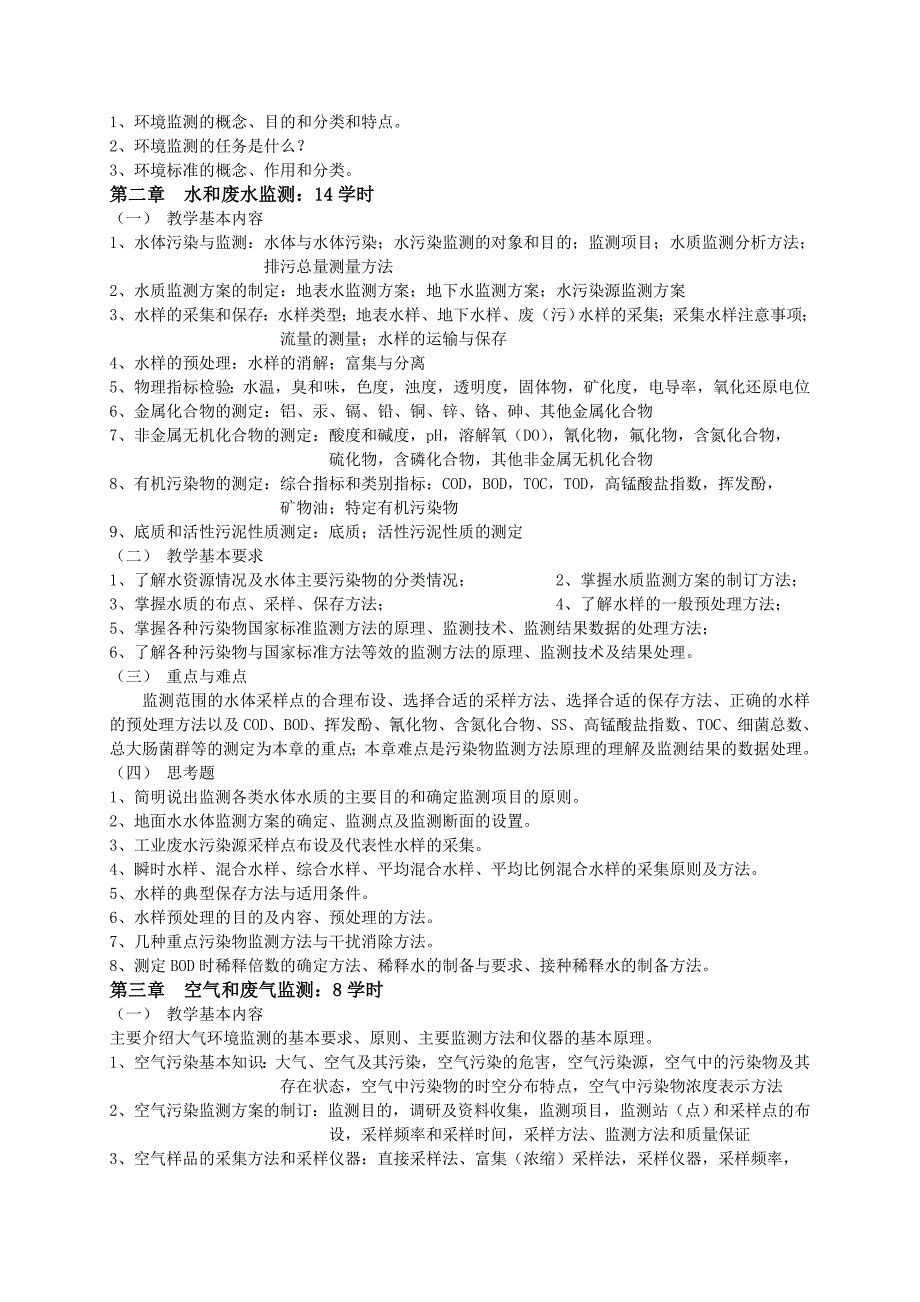 1、环境监测的概念、目的和分类和特点。
2、环境监测的任务是什么？
3、环境标准的概念、作用和分类。
第二章 水和废水监测：14 学时
（一） 教学基本内容
1、水体污染与监测：水体与水体污染；水污染监测的对象和目的；监测项目；水质监测分析方法；排污总量测量方法
2、水质监测方案的制定：地表水监测方案；地下水监测方案；水污染源监测方案
3、水样的采集和保存：水样类型；地表水样、地下水样、废（污）水样的采集；采集水样注意事项；流量的测量；水样的运输与保存
4、水样的预处理：水样的消解；富集与分离
5、物理指标检验：水温，臭和味，色度，浊度，透明度，固体物，矿化度，电导率，氧化还原电位
6、金属化合物的测定：铝、汞、镉、铅、铜、锌、铬、砷、其他金属化合物
7、非金属无机化合物的测定：酸度和碱度，pH，溶解氧（DO），氰化物，氟化物，含氮化合物，硫化物，含磷化合物，其他非金属无机化合物
8、有机污染物的测定：综合指标和类别指标：COD，BOD，TOC，TOD，高锰酸盐指数，挥发酚，矿物油；特定有机污染物
9、底质和活性污泥性质测定：底质；活性污泥性质的测定
（二） 教学基本要求
1、了解水资源情况及水体主要污染物的分类情况；
2、掌握水质监测方案的制订方法；
3、掌握水质的布点、采样、保存方法；
4、了解水样的一般预处理方法；
5、掌握各种污染物国家标准监测方法的原理、监测技术、监测结果数据的处理方法；
6、了解各种污染物与国家标准方法等效的监测方法的原理、监测技术及结果处理。
（三） 重点与难点
监测范围的水体采样点的合理布设、选择合适的采样方法、选择合适的保存方法、正确的水样的预处理方法以及 COD、BOD、挥发酚、氰化物、含氮化合物、SS、高锰酸盐指数、TOC、细菌总数、总大肠菌群等的测定为本章的重点；本章难点是污染物监测方法原理的理解及监测结果的数据处理。
（四） 思考题
1、简明说出监测各类水体水质的主要目的和确定监测项目的原则。
2、地面水水体监测方案的确定、监测点及监测断面的设置。
3、工业废水污染源采样点布设及代表性水样的采集。
4、瞬时水样、混合水样、综合水样、平均混合水样、平均比例混合水样的采集原则及方法。
5、水样的典型保存方法与适用条件。
6、水样预处理的目的及内容、预处理的方法。
7、几种重点污染物监测方法与干扰消除方法。
8、测定 BOD 时稀释倍数的确定方法、稀释水的制备与要求、接种稀释水的制备方法。
第三章 空气和废气监测：8 学时
（一） 教学基本内容
主要介绍大气环境监测的基本要求、原则、主要监测方法和仪器的基本原理。
1、空气污染基本知识：大气、空气及其污染，空气污染的危害，空气污染源，空气中的污染物及其存在状态，空气中污染物的时空分布特点，空气中污染物浓度表示方法
2、空气污染监测方案的制订：监测目的，调研及资料收集，监测项目，监测站（点）和采样点的布设，采样频率和采样时间，采样方法、监测方法和质量保证
3、空气样品的采集方法和采样仪器：直接采样法、富集（浓缩）采样法，采样仪器，采样频率，